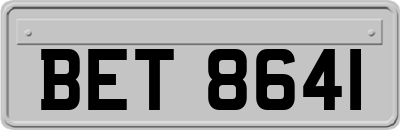 BET 8641